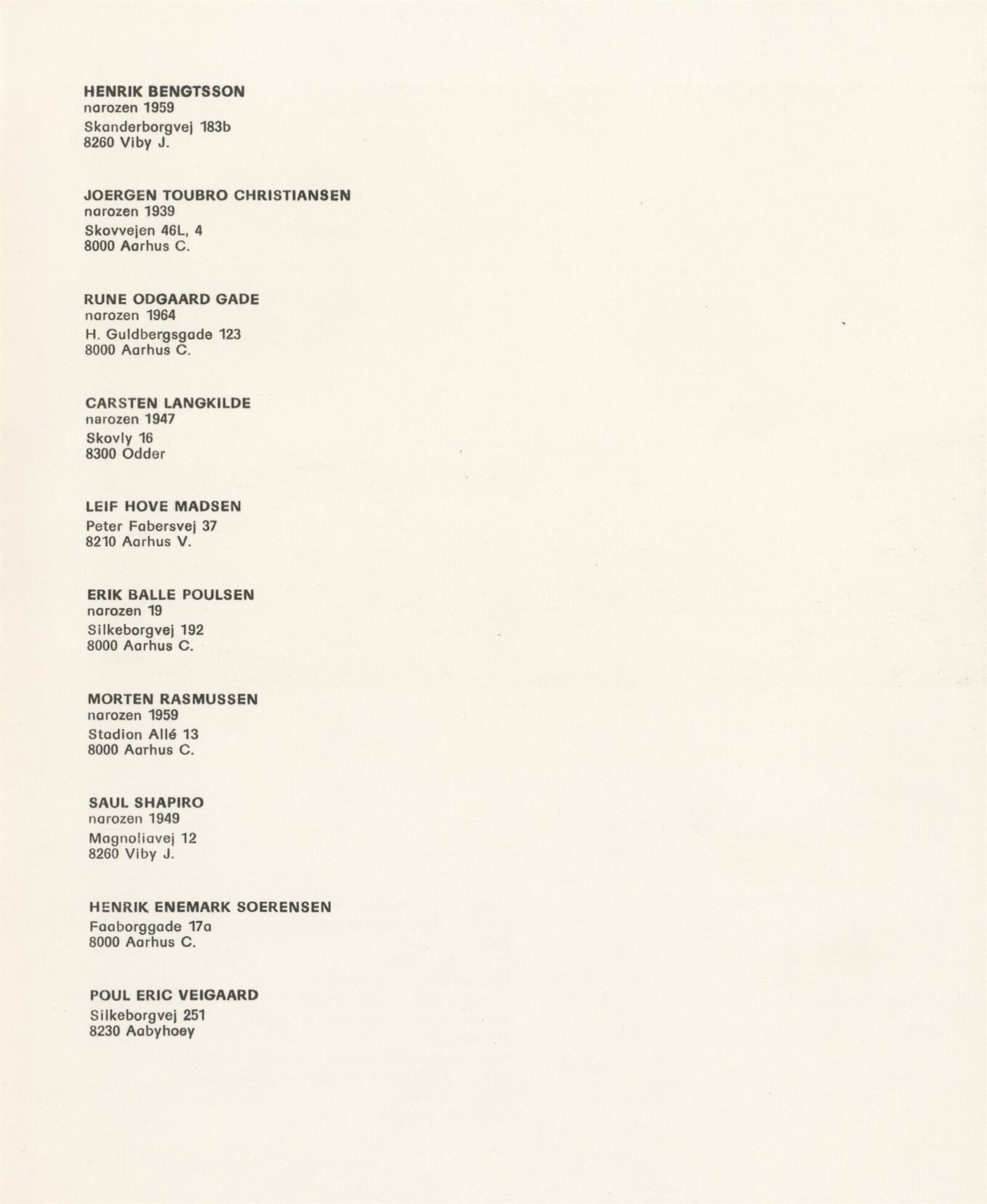 HENRIK BENGTSSON
narozen 1959
Skanderborgvej 183b
8260 Viby J.

JOERGEN TOUBRO CHRISTIANSEN
narozen 1939
Skovvejen 46L, 4
8000 Aarhus C.

RUNE ODGAARD GADE
narozen 1964
H. Guldbergsgade 123
8000 Aarhus C.

CARSTEN LANGKILDE
narozen 1947
Skovly 16
8300 Odder

LEIF HOVE MADSEN
Peter Fabersvej 37
8210 Aarhus V.

ERIK BALLE POULSEN
narozen 19
Silkeborgvej 192
8000 Aarhus C.

MORTEN RASMUSSEN
narozen 1959
Stadion Allé 13
8000 Aarhus C.

SAUL SHAPIRO
narozen 1949
Magnoliavej 12
8260 Viby J.

HENRIK ENEMARK SOERENSEN
Faaborggade 17a
8000 Aarhus C.

POUL ERIC VEIGAARD
Silkeborgvej 251
8230 Aabyhoey